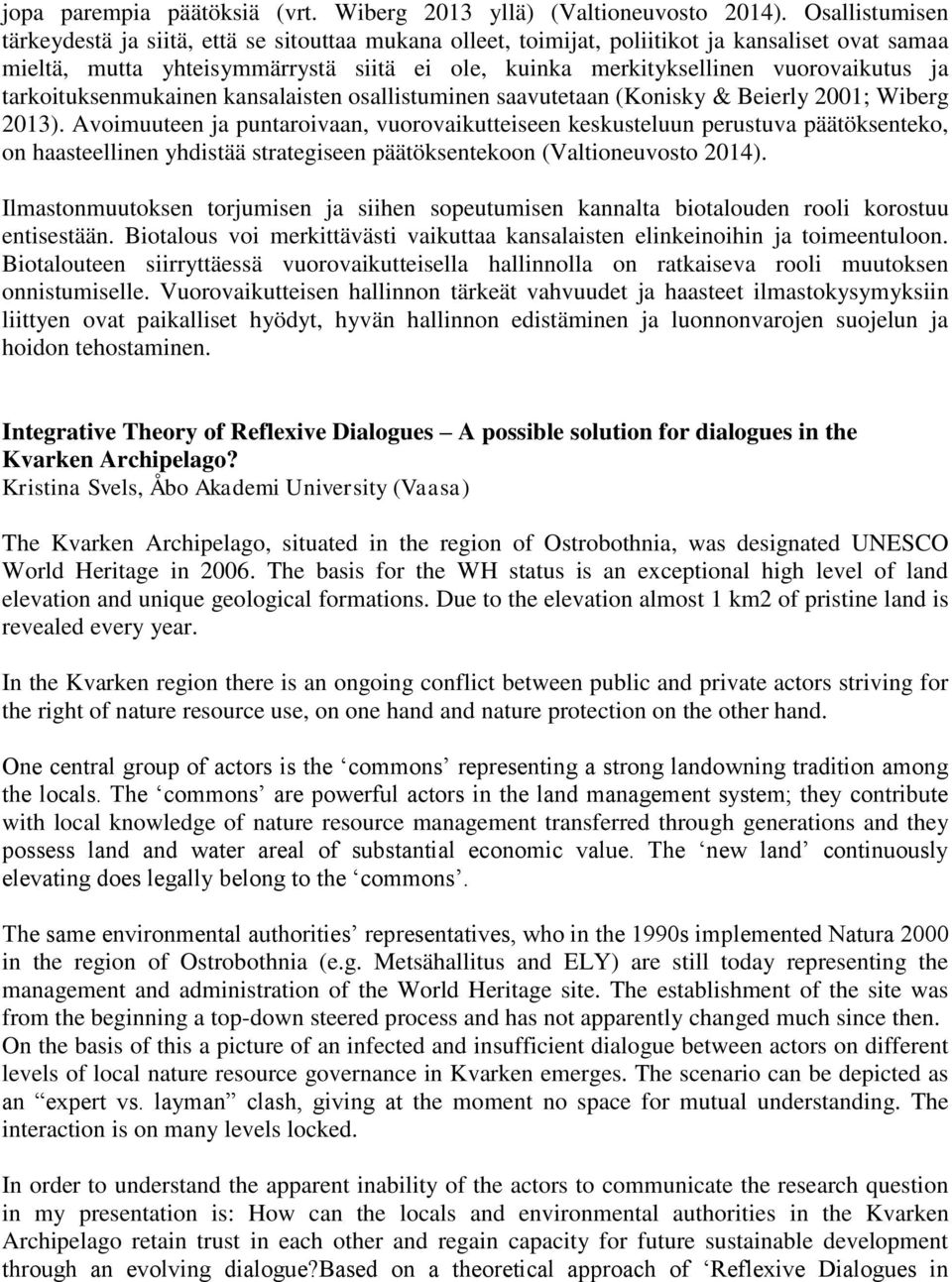 jopa parempia päätöksiä (vrt. Wiberg 2013 yllä) (Valtioneuvosto 2014). Osallistumisen tärkeydestä ja siitä, että se sitouttaa mukana olleet, toimijat, poliitikot ja kansaliset ovat samaa mieltä, mutta yhteisymmärrystä siitä ei ole, kuinka merkityksellinen vuorovaikutus ja tarkoituksenmukainen kansalaisten osallistuminen saavutetaan (Konisky & Beierly 2001; Wiberg 2013). Avoimuuteen ja puntaroivaan, vuorovaikutteiseen keskusteluun perustuva päätöksenteko, on haasteellinen yhdistää strategiseen päätöksentekoon (Valtioneuvosto 2014).

Ilmastonmuutoksen torjumisen ja siihen sopeutumisen kannalta biotalouden rooli korostuu entisestään. Biotalous voi merkittävästi vaikuttaa kansalaisten elinkeinoihin ja toimeentuloon. Biotalouteen siirryttäessä vuorovaikutteisella hallinnolla on ratkaiseva rooli muutoksen onnistumiselle. Vuorovaikutteisen hallinnon tärkeät vahvuudet ja haasteet ilmastokysymyksiin liittyen ovat paikalliset hyödyt, hyvän hallinnon edistäminen ja luonnonvarojen suojelun ja hoidon tehostaminen.

Integrative Theory of Reflexive Dialogues – A possible solution for dialogues in the Kvarken Archipelago?
Kristina Svels, Åbo Akademi University (Vaasa)

The Kvarken Archipelago, situated in the region of Ostrobothnia, was designated UNESCO World Heritage in 2006. The basis for the WH status is an exceptional high level of land elevation and unique geological formations. Due to the elevation almost 1 km2 of pristine land is revealed every year.

In the Kvarken region there is an ongoing conflict between public and private actors striving for the right of nature resource use, on one hand and nature protection on the other hand.

One central group of actors is the ‘commons’ representing a strong landowning tradition among the locals. The ‘commons’ are powerful actors in the land management system; they contribute with local knowledge of nature resource management transferred through generations and they possess land and water areal of substantial economic value. The ‘new land’ continuously elevating does legally belong to the ‘commons’.

The same environmental authorities’ representatives, who in the 1990s implemented Natura 2000 in the region of Ostrobothnia (e.g. Metsähallitus and ELY) are still today representing the management and administration of the World Heritage site. The establishment of the site was from the beginning a top-down steered process and has not apparently changed much since then. On the basis of this a picture of an infected and insufficient dialogue between actors on different levels of local nature resource governance in Kvarken emerges. The scenario can be depicted as an “expert vs. layman” clash, giving at the moment no space for mutual understanding. The interaction is on many levels locked.

In order to understand the apparent inability of the actors to communicate the research question in my presentation is: How can the locals and environmental authorities in the Kvarken Archipelago retain trust in each other and regain capacity for future sustainable development through an evolving dialogue?Based on a theoretical approach of ‘Reflexive Dialogues in